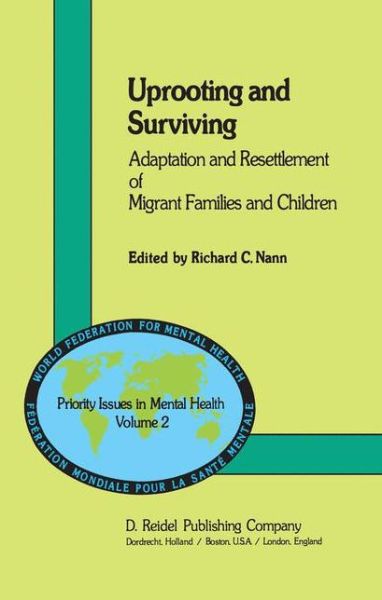 Uprooting and Surviving

Adaptation and Resettlement of Migrant Families and Children

Edited by Richard C. Nann

WORLD FEDERATION FOR MENTAL HEALTH

Priority Issues in Mental Health
Volume 2

FÉDÉRATION MONDIALE POUR LA SANTÉ MENTALE

D. Reidel Publishing Company
Dordrecht, Holland / Boston, U.S.A. / London, England